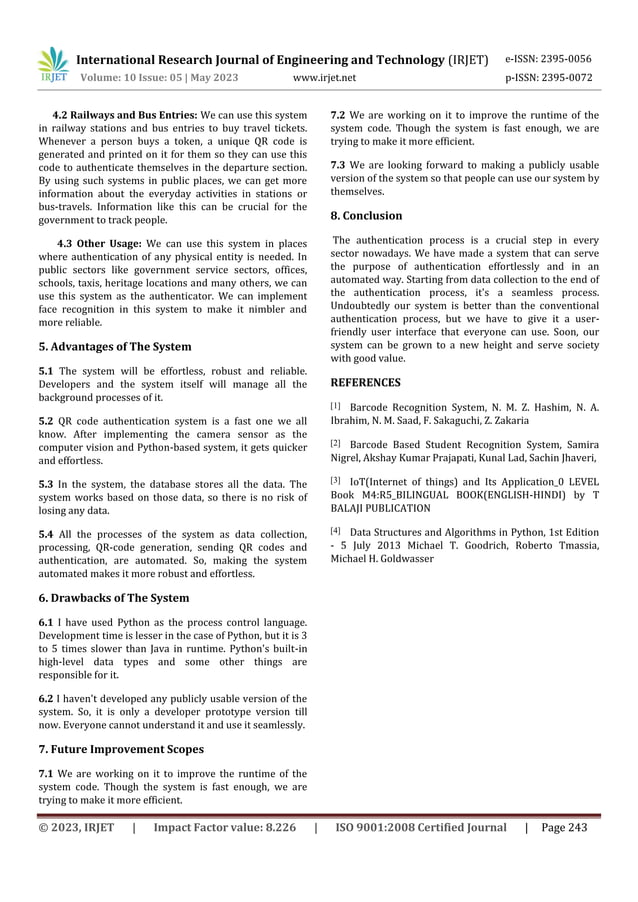 IRJET International Research Journal of Engineering and Technology (IRJET) e-ISSN: 2395-0056
Volume: 10 Issue: 05 | May 2023 www.irjet.net p-ISSN: 2395-0072

4.2 Railways and Bus Entries: We can use this system in railway stations and bus entries to buy travel tickets. Whenever a person buys a token, a unique QR code is generated and printed on it for them so they can use this code to authenticate themselves in the departure section. By using such systems in public places, we can get more information about the everyday activities in stations or bus-travels. Information like this can be crucial for the government to track people.

4.3 Other Usage: We can use this system in places where authentication of any physical entity is needed. In public sectors like government service sectors, offices, schools, taxis, heritage locations and many others, we can use this system as the authenticator. We can implement face recognition in this system to make it nimbler and more reliable.

5. Advantages of The System

5.1 The system will be effortless, robust and reliable. Developers and the system itself will manage all the background processes of it.

5.2 QR code authentication system is a fast one we all know. After implementing the camera sensor as the computer vision and Python-based system, it gets quicker and effortless.

5.3 In the system, the database stores all the data. The system works based on those data, so there is no risk of losing any data.

5.4 All the processes of the system as data collection, processing, QR-code generation, sending QR codes and authentication, are automated. So, making the system automated makes it more robust and effortless.

6. Drawbacks of The System

6.1 I have used Python as the process control language. Development time is lesser in the case of Python, but it is 3 to 5 times slower than Java in runtime. Python's built-in high-level data types and some other things are responsible for it.

6.2 I haven't developed any publicly usable version of the system. So, it is only a developer prototype version till now. Everyone cannot understand it and use it seamlessly.

7. Future Improvement Scopes

7.1 We are working on it to improve the runtime of the system code. Though the system is fast enough, we are trying to make it more efficient.

7.2 We are working on it to improve the runtime of the system code. Though the system is fast enough, we are trying to make it more efficient.

7.3 We are looking forward to making a publicly usable version of the system so that people can use our system by themselves.

8. Conclusion

The authentication process is a crucial step in every sector nowadays. We have made a system that can serve the purpose of authentication effortlessly and in an automated way. Starting from data collection to the end of the authentication process, it's a seamless process. Undoubtedly our system is better than the conventional authentication process, but we have to give it a user-friendly user interface that everyone can use. Soon, our system can be grown to a new height and serve society with good value.

REFERENCES

[1] Barcode Recognition System, N. M. Z. Hashim, N. A. Ibrahim, N. M. Saad, F. Sakaguchi, Z. Zakaria

[2] Barcode Based Student Recognition System, Samira Nigrel, Akshay Kumar Prajapati, Kunal Lad, Sachin Jhaveri,

[3] IoT(Internet of things) and Its Application_0 LEVEL Book M4:R5_BILINGUAL BOOK(ENGLISH-HINDI) by T BALAJI PUBLICATION

[4] Data Structures and Algorithms in Python, 1st Edition - 5 July 2013 Michael T. Goodrich, Roberto Tmassia, Michael H. Goldwasser

© 2023, IRJET | Impact Factor value: 8.226 | ISO 9001:2008 Certified Journal | Page 243